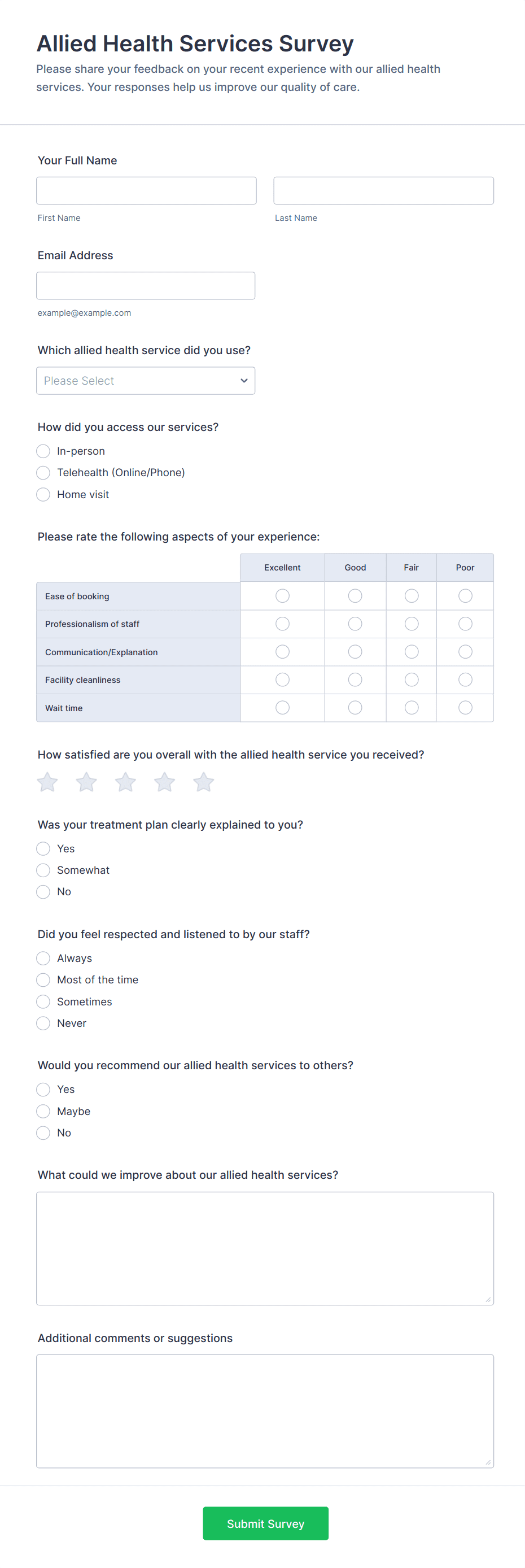 Allied Health Services Survey

Please share your feedback on your recent experience with our allied health services. Your responses help us improve our quality of care.

Your Full Name

First Name

Last Name

Email Address

example@example.com

Which allied health service did you use?

Please Select

How did you access our services?

In-person

Telehealth (Online/Phone)

Home visit

Please rate the following aspects of your experience:

| | Excellent | Good | Fair | Poor |
|---|---|---|---|---|
| Ease of booking | | | | |
| Professionalism of staff | | | | |
| Communication/Explanation | | | | |
| Facility cleanliness | | | | |
| Wait time | | | | |

How satisfied are you overall with the allied health service you received?

Was your treatment plan clearly explained to you?

Yes

Somewhat

No

Did you feel respected and listened to by our staff?

Always

Most of the time

Sometimes

Never

Would you recommend our allied health services to others?

Yes

Maybe

No

What could we improve about our allied health services?

Additional comments or suggestions

Submit Survey